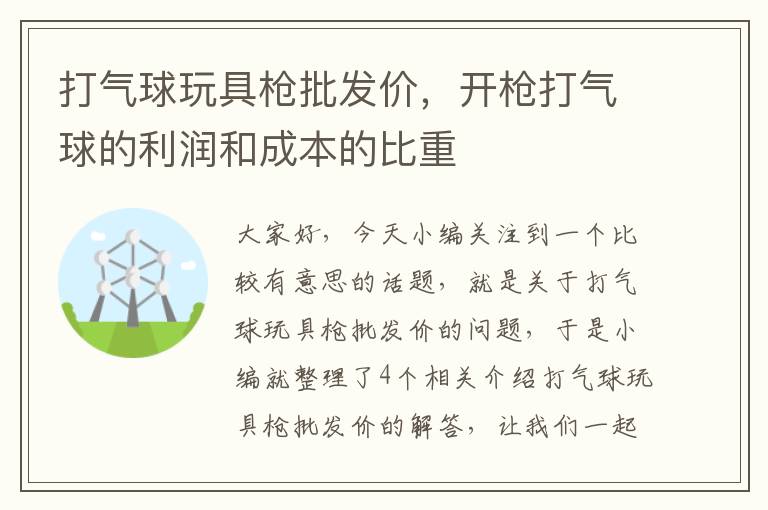 打气球玩具枪批发价，开枪打气球的利润和成本的比重

大家好，今天小编关注到一个比较有意思的话题，就是关于打气球玩具枪批发价的问题，于是小编就整理了4个相关介绍打气球玩具枪批发价的解答，让我们一起